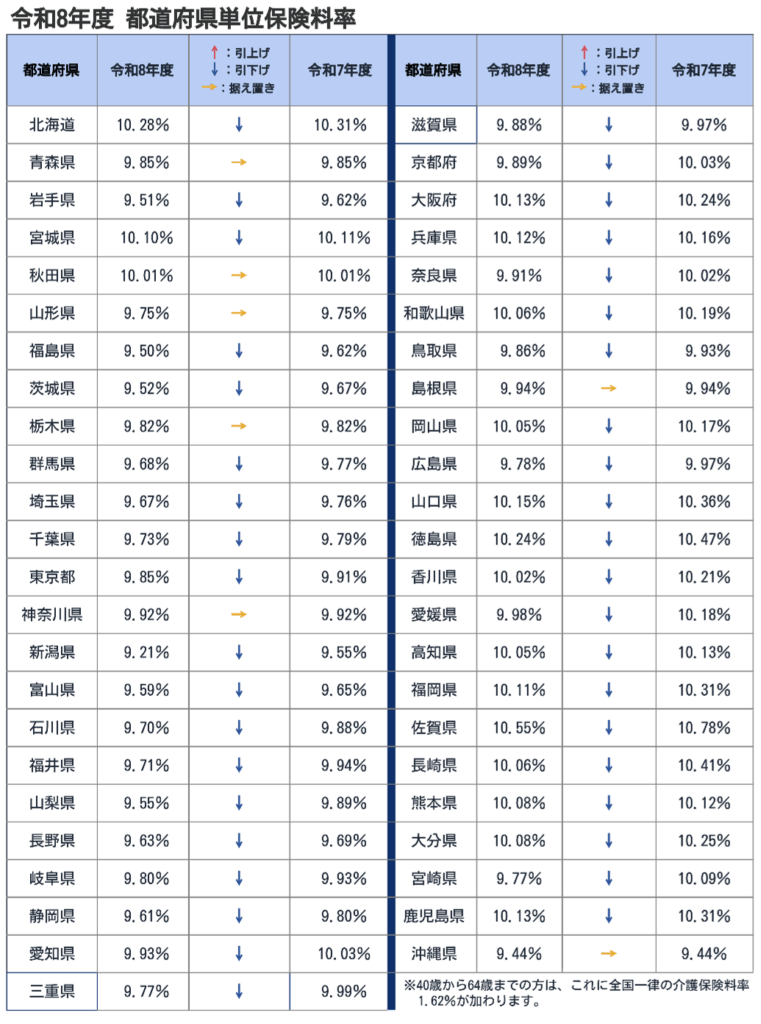 令和8年度　都道府県単位保険料率

| 都道府県 | 令和8年度 | ↑：引上げ ↓：引下げ →：据え置き | 令和7年度 |
|---|---|---|---|
| 北海道 | 10.28% | ↓ | 10.31% |
| 青森県 | 9.85% | → | 9.85% |
| 岩手県 | 9.51% | ↓ | 9.62% |
| 宮城県 | 10.10% | ↓ | 10.11% |
| 秋田県 | 10.01% | → | 10.01% |
| 山形県 | 9.75% | → | 9.75% |
| 福島県 | 9.50% | ↓ | 9.62% |
| 茨城県 | 9.52% | ↓ | 9.67% |
| 栃木県 | 9.82% | → | 9.82% |
| 群馬県 | 9.68% | ↓ | 9.77% |
| 埼玉県 | 9.67% | ↓ | 9.76% |
| 千葉県 | 9.73% | ↓ | 9.79% |
| 東京都 | 9.85% | ↓ | 9.91% |
| 神奈川県 | 9.92% | → | 9.92% |
| 新潟県 | 9.21% | ↓ | 9.55% |
| 富山県 | 9.59% | ↓ | 9.65% |
| 石川県 | 9.70% | ↓ | 9.88% |
| 福井県 | 9.71% | ↓ | 9.94% |
| 山梨県 | 9.55% | ↓ | 9.89% |
| 長野県 | 9.63% | ↓ | 9.69% |
| 岐阜県 | 9.80% | ↓ | 9.93% |
| 静岡県 | 9.61% | ↓ | 9.80% |
| 愛知県 | 9.93% | ↓ | 10.03% |
| 三重県 | 9.77% | ↓ | 9.99% |

| 都道府県 | 令和8年度 | ↑：引上げ ↓：引下げ →：据え置き | 令和7年度 |
|---|---|---|---|
| 滋賀県 | 9.88% | ↓ | 9.97% |
| 京都府 | 9.89% | ↓ | 10.03% |
| 大阪府 | 10.13% | ↓ | 10.24% |
| 兵庫県 | 10.12% | ↓ | 10.16% |
| 奈良県 | 9.91% | ↓ | 10.02% |
| 和歌山県 | 10.06% | ↓ | 10.19% |
| 鳥取県 | 9.86% | ↓ | 9.93% |
| 島根県 | 9.94% | → | 9.94% |
| 岡山県 | 10.05% | ↓ | 10.17% |
| 広島県 | 9.78% | ↓ | 9.97% |
| 山口県 | 10.15% | ↓ | 10.36% |
| 徳島県 | 10.24% | ↓ | 10.47% |
| 香川県 | 10.02% | ↓ | 10.21% |
| 愛媛県 | 9.98% | ↓ | 10.18% |
| 高知県 | 10.05% | ↓ | 10.13% |
| 福岡県 | 10.11% | ↓ | 10.31% |
| 佐賀県 | 10.55% | ↓ | 10.78% |
| 長崎県 | 10.06% | ↓ | 10.41% |
| 熊本県 | 10.08% | ↓ | 10.12% |
| 大分県 | 10.08% | ↓ | 10.25% |
| 宮崎県 | 9.77% | ↓ | 10.09% |
| 鹿児島県 | 10.13% | ↓ | 10.31% |
| 沖縄県 | 9.44% | → | 9.44% |

※40歳から64歳までの方は、これに全国一律の介護保険料率1.62%が加わります。